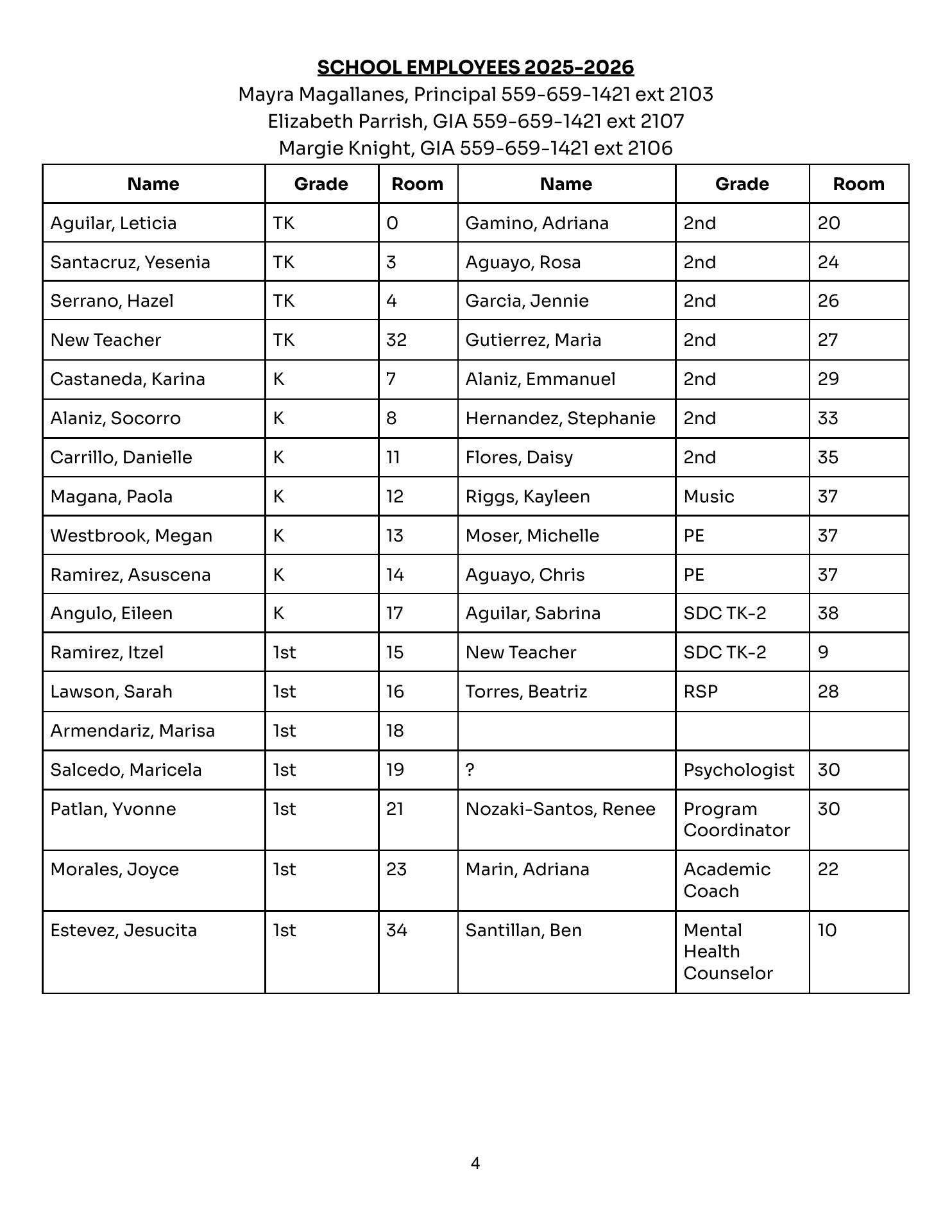 SCHOOL EMPLOYEES 2025-2026
Mayra Magallanes, Principal 559-659-1421 ext 2103
Elizabeth Parrish, GIA 559-659-1421 ext 2107
Margie Knight, GIA 559-659-1421 ext 2106

| Name | Grade | Room | Name | Grade | Room |
|---|---|---|---|---|---|
| Aguilar, Leticia | TK | 0 | Gamino, Adriana | 2nd | 20 |
| Santacruz, Yesenia | TK | 3 | Aguayo, Rosa | 2nd | 24 |
| Serrano, Hazel | TK | 4 | Garcia, Jennie | 2nd | 26 |
| New Teacher | TK | 32 | Gutierrez, Maria | 2nd | 27 |
| Castaneda, Karina | K | 7 | Alaniz, Emmanuel | 2nd | 29 |
| Alaniz, Socorro | K | 8 | Hernandez, Stephanie | 2nd | 33 |
| Carrillo, Danielle | K | 11 | Flores, Daisy | 2nd | 35 |
| Magana, Paola | K | 12 | Riggs, Kayleen | Music | 37 |
| Westbrook, Megan | K | 13 | Moser, Michelle | PE | 37 |
| Ramirez, Asuscena | K | 14 | Aguayo, Chris | PE | 37 |
| Angulo, Eileen | K | 17 | Aguilar, Sabrina | SDC TK-2 | 38 |
| Ramirez, Itzel | 1st | 15 | New Teacher | SDC TK-2 | 9 |
| Lawson, Sarah | 1st | 16 | Torres, Beatriz | RSP | 28 |
| Armendariz, Marisa | 1st | 18 | | | |
| Salcedo, Maricela | 1st | 19 | ? | Psychologist | 30 |
| Patlan, Yvonne | 1st | 21 | Nozaki-Santos, Renee | Program Coordinator | 30 |
| Morales, Joyce | 1st | 23 | Marin, Adriana | Academic Coach | 22 |
| Estevez, Jesucita | 1st | 34 | Santillan, Ben | Mental Health Counselor | 10 |

4